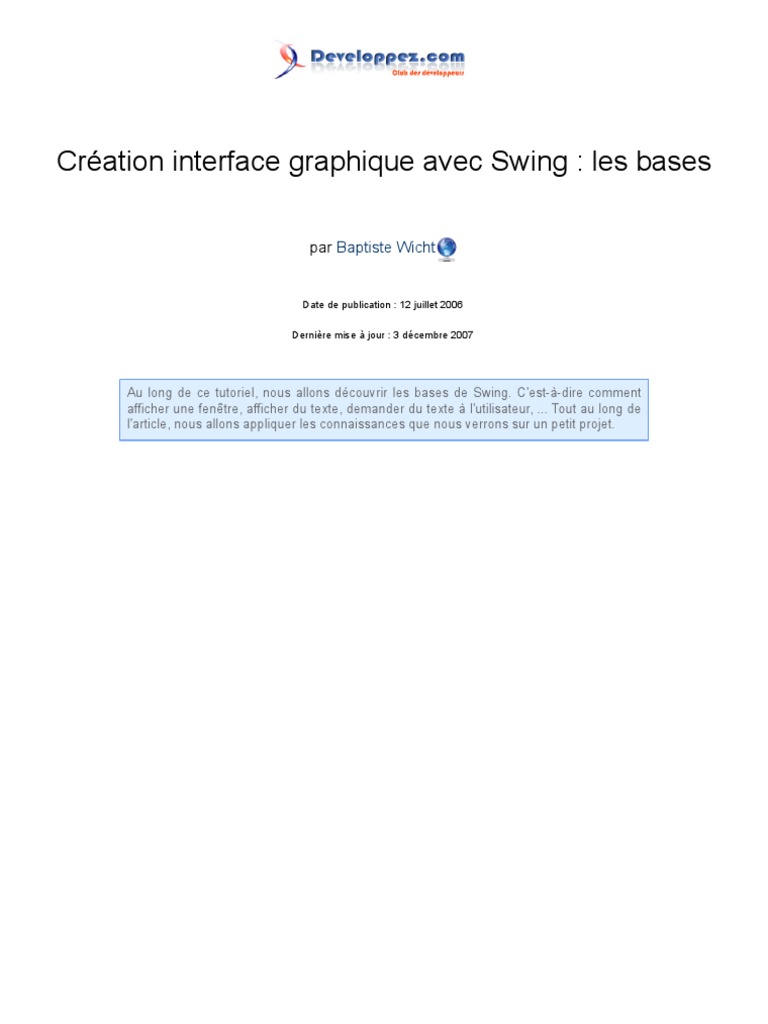 Developpez.com
Club des développeurs

Création interface graphique avec Swing : les bases

par Baptiste Wicht

Date de publication : 12 juillet 2006

Dernière mise à jour : 3 décembre 2007

Au long de ce tutoriel, nous allons découvrir les bases de Swing. C'est-à-dire comment afficher une fenêtre, afficher du texte, demander du texte à l'utilisateur, ... Tout au long de l'article, nous allons appliquer les connaissances que nous verrons sur un petit projet.